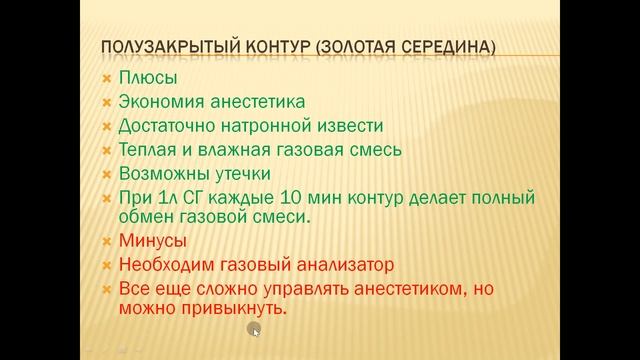 ПОЛУЗАКРЫТЫЙ КОНТУР (ЗОЛОТАЯ СЕРЕДИНА)

Плюсы
Экономия анестетика
Достаточно натронной извести
Теплая и влажная газовая смесь
Возможны утечки
При 1л СГ каждые 10 мин контур делает полный обмен газовой смеси.
Минусы
Необходим газовый анализатор
Все еще сложно управлять анестетиком, но можно привыкнуть.